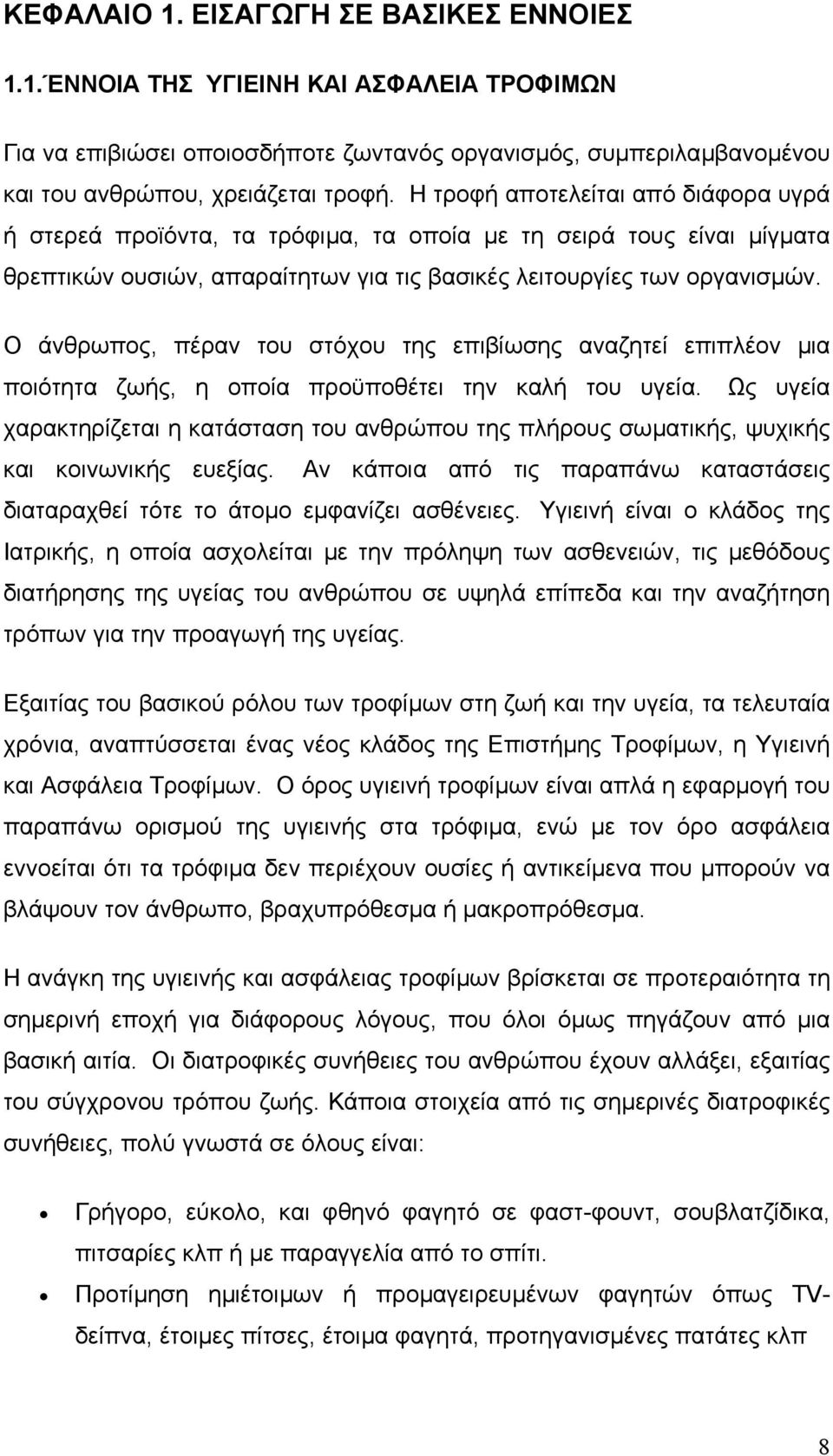 ΚΕΦΑΛΑΙΟ 1. ΕΙΣΑΓΩΓΗ ΣΕ ΒΑΣΙΚΕΣ ΕΝΝΟΙΕΣ

1.1.ΈΝΝΟΙΑ ΤΗΣ ΥΓΙΕΙΝΗ ΚΑΙ ΑΣΦΑΛΕΙΑ ΤΡΟΦΙΜΩΝ

Για να επιβιώσει οποιοσδήποτε ζωντανός οργανισμός, συμπεριλαμβανομένου και του ανθρώπου, χρειάζεται τροφή. Η τροφή αποτελείται από διάφορα υγρά ή στερεά προϊόντα, τα τρόφιμα, τα οποία με τη σειρά τους είναι μίγματα θρεπτικών ουσιών, απαραίτητων για τις βασικές λειτουργίες των οργανισμών. Ο άνθρωπος, πέραν του στόχου της επιβίωσης αναζητεί επιπλέον μια ποιότητα ζωής, η οποία προϋποθέτει την καλή του υγεία. Ως υγεία χαρακτηρίζεται η κατάσταση του ανθρώπου της πλήρους σωματικής, ψυχικής και κοινωνικής ευεξίας. Αν κάποια από τις παραπάνω καταστάσεις διαταραχθεί τότε το άτομο εμφανίζει ασθένειες. Υγιεινή είναι ο κλάδος της Ιατρικής, η οποία ασχολείται με την πρόληψη των ασθενειών, τις μεθόδους διατήρησης της υγείας του ανθρώπου σε υψηλά επίπεδα και την αναζήτηση τρόπων για την προαγωγή της υγείας.

Εξαιτίας του βασικού ρόλου των τροφίμων στη ζωή και την υγεία, τα τελευταία χρόνια, αναπτύσσεται ένας νέος κλάδος της Επιστήμης Τροφίμων, η Υγιεινή και Ασφάλεια Τροφίμων. Ο όρος υγιεινή τροφίμων είναι απλά η εφαρμογή του παραπάνω ορισμού της υγιεινής στα τρόφιμα, ενώ με τον όρο ασφάλεια εννοείται ότι τα τρόφιμα δεν περιέχουν ουσίες ή αντικείμενα που μπορούν να βλάψουν τον άνθρωπο, βραχυπρόθεσμα ή μακροπρόθεσμα.

Η ανάγκη της υγιεινής και ασφάλειας τροφίμων βρίσκεται σε προτεραιότητα τη σημερινή εποχή για διάφορους λόγους, που όλοι όμως πηγάζουν από μια βασική αιτία. Οι διατροφικές συνήθειες του ανθρώπου έχουν αλλάξει, εξαιτίας του σύγχρονου τρόπου ζωής. Κάποια στοιχεία από τις σημερινές διατροφικές συνήθειες, πολύ γνωστά σε όλους είναι:

• Γρήγορο, εύκολο, και φθηνό φαγητό σε φαστ-φουντ, σουβλατζίδικα, πιτσαρίες κλπ ή με παραγγελία από το σπίτι.
• Προτίμηση ημιέτοιμων ή προμαγειρευμένων φαγητών όπως TV-δείπνα, έτοιμες πίτσες, έτοιμα φαγητά, προτηγανισμένες πατάτες κλπ

8